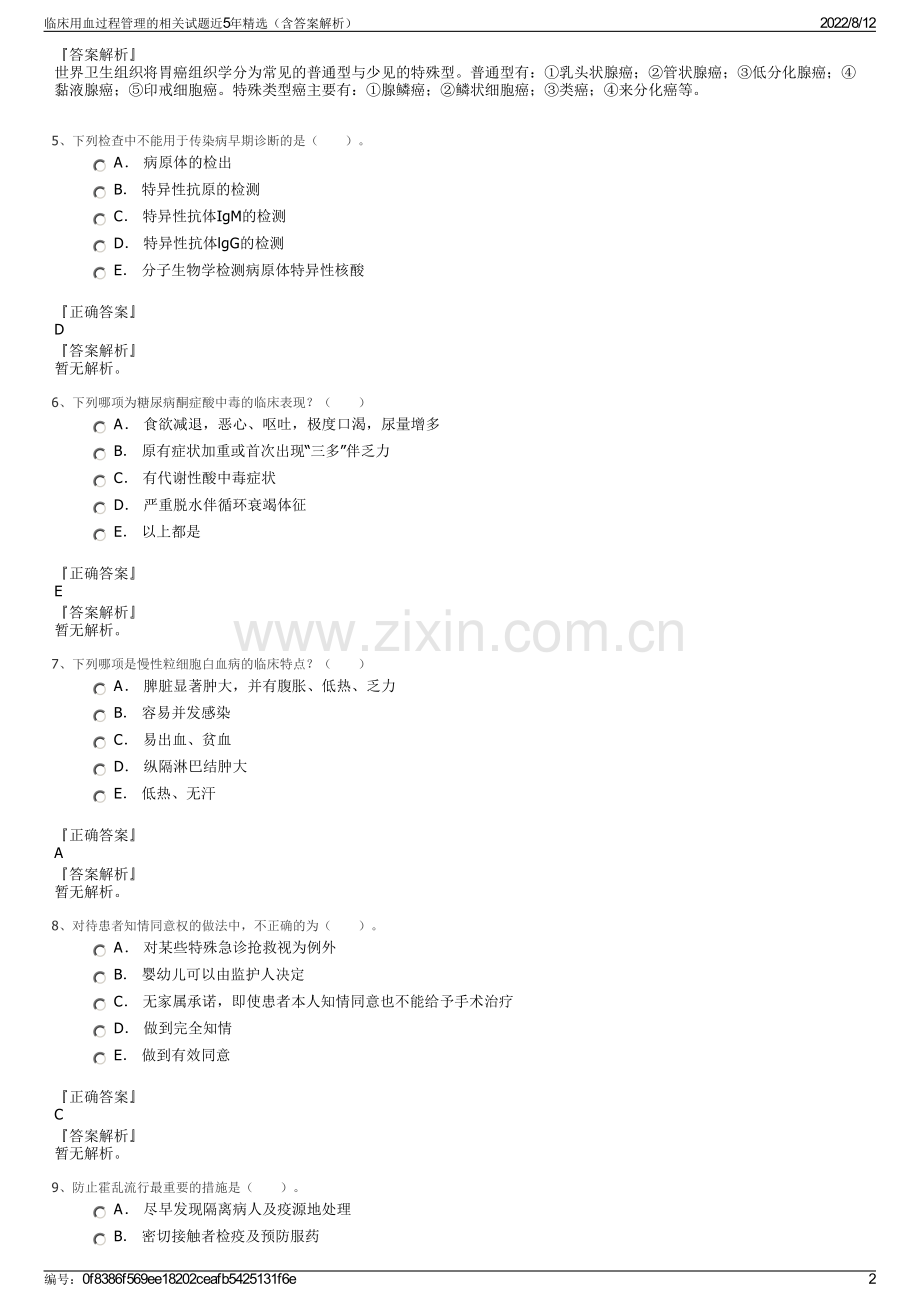 临床用血过程管理的相关试题近5年精选（含答案解析）

2022/8/12

『答案解析』
世界卫生组织将胃癌组织学分为常见的普通型与少见的特殊型。普通型有：①乳头状腺癌；②管状腺癌；③低分化腺癌；④黏液腺癌；⑤印戒细胞癌。特殊类型癌主要有：①腺鳞癌；②鳞状细胞癌；③类癌；④来分化癌等。

5、下列检查中不能用于传染病早期诊断的是（　　）。

A． 病原体的检出
B． 特异性抗原的检测
C． 特异性抗体IgM的检测
D． 特异性抗体IgG的检测
E． 分子生物学检测病原体特异性核酸

『正确答案』
D
『答案解析』
暂无解析。

6、下列哪项为糖尿病酮症酸中毒的临床表现？（　　）

A． 食欲减退，恶心、呕吐，极度口渴，尿量增多
B． 原有症状加重或首次出现“三多”伴乏力
C． 有代谢性酸中毒症状
D． 严重脱水伴循环衰竭体征
E． 以上都是

『正确答案』
E
『答案解析』
暂无解析。

www.zixin.com.cn

7、下列哪项是慢性粒细胞白血病的临床特点？（　　）

A． 脾脏显著肿大，并有腹胀、低热、乏力
B． 容易并发感染
C． 易出血、贫血
D． 纵隔淋巴结肿大
E． 低热、无汗

『正确答案』
A
『答案解析』
暂无解析。

8、对待患者知情同意权的做法中，不正确的为（　　）。

A． 对某些特殊急诊抢救视为例外
B． 婴幼儿可以由监护人决定
C． 无家属承诺，即使患者本人知情同意也不能给予手术治疗
D． 做到完全知情
E． 做到有效同意

『正确答案』
C
『答案解析』
暂无解析。

9、防止霍乱流行最重要的措施是（　　）。

A． 尽早发现隔离病人及疫源地处理
B． 密切接触者检疫及预防服药

编号：0f8386f569ee18202ceafb5425131f6e

2